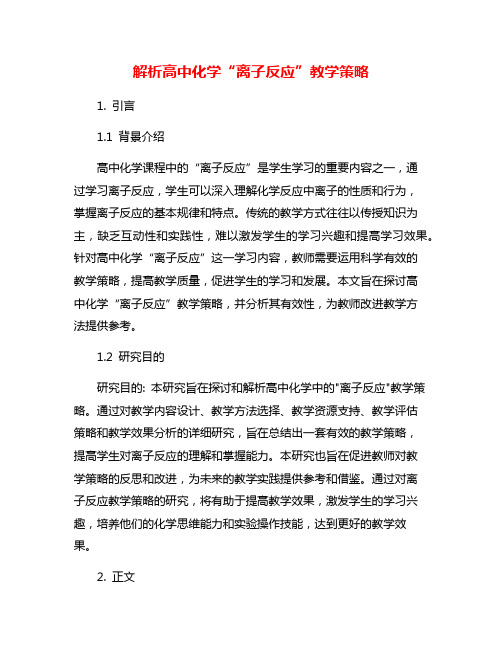 解析高中化学“离子反应”教学策略

1. 引言

1.1 背景介绍

高中化学课程中的“离子反应”是学生学习的重要内容之一，通过学习离子反应，学生可以深入理解化学反应中离子的性质和行为，掌握离子反应的基本规律和特点。传统的教学方式往往以传授知识为主，缺乏互动性和实践性，难以激发学生的学习兴趣和提高学习效果。针对高中化学“离子反应”这一学习内容，教师需要运用科学有效的教学策略，提高教学质量，促进学生的学习和发展。本文旨在探讨高中化学“离子反应”教学策略，并分析其有效性，为教师改进教学方法提供参考。

1.2 研究目的

研究目的: 本研究旨在探讨和解析高中化学中的"离子反应"教学策略。通过对教学内容设计、教学方法选择、教学资源支持、教学评估策略和教学效果分析的详细研究，旨在总结出一套有效的教学策略，提高学生对离子反应的理解和掌握能力。本研究也旨在促进教师对教学策略的反思和改进，为未来的教学实践提供参考和借鉴。通过对离子反应教学策略的研究，将有助于提高教学效果，激发学生的学习兴趣，培养他们的化学思维能力和实验操作技能，达到更好的教学效果。

2. 正文